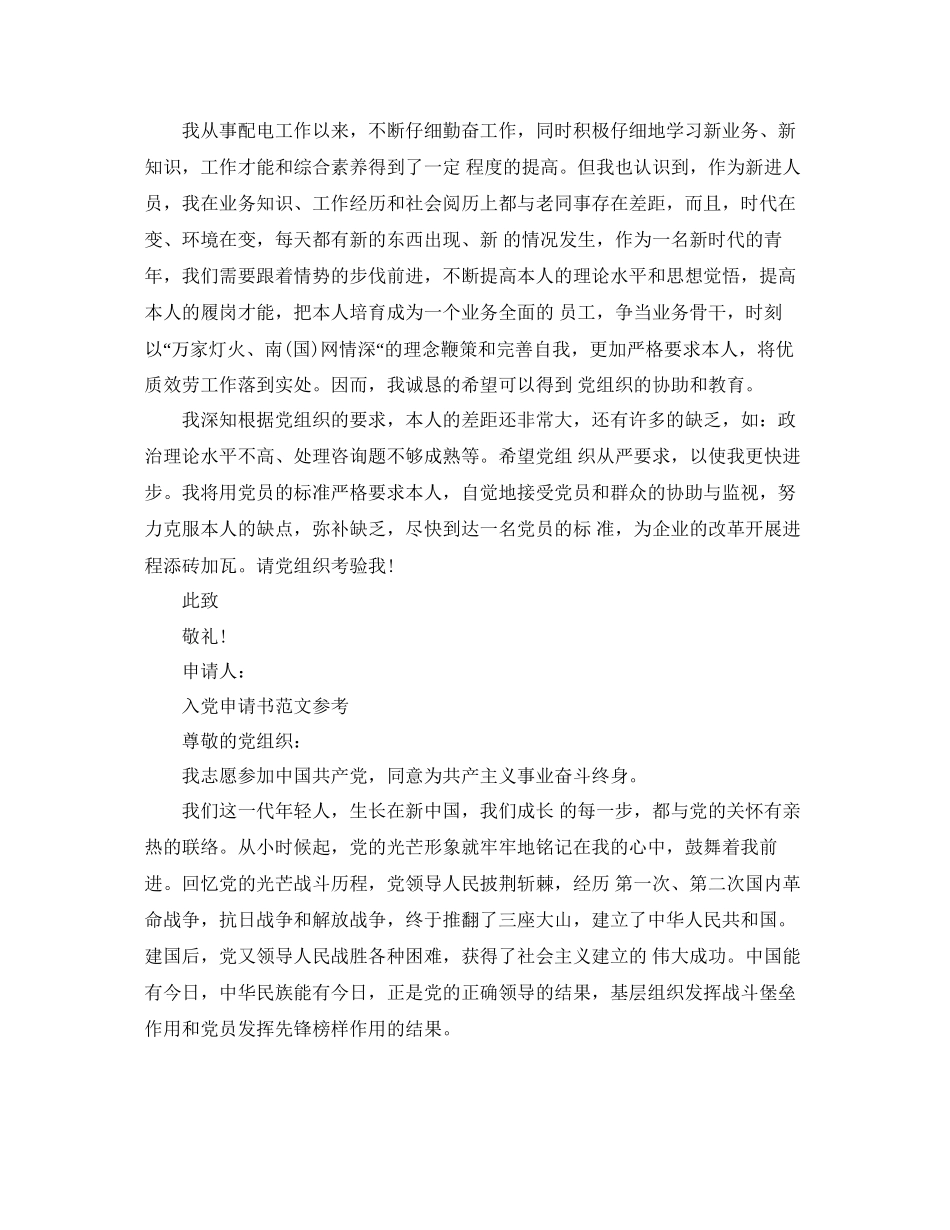 我从事配电工作以来，不断仔细勤奋工作，同时积极仔细地学习新业务、新知识，工作才能和综合素养得到了一定 程度的提高。但我也认识到，作为新进人员，我在业务知识、工作经历和社会阅历上都与老同事存在差距，而且，时代在变、环境在变，每天都有新的东西出现、新 的情况发生，作为一名新时代的青年，我们需要跟着情势的步伐前进，不断提高本人的理论水平和思想觉悟，提高本人的履岗才能，把本人培育成为一个业务全面的 员工，争当业务骨干，时刻以“万家灯火、南(国)网情深“的理念鞭策和完善自我，更加严格要求本人，将优质效劳工作落到实处。因而，我诚恳的希望可以得到 党组织的协助和教育。

我深知根据党组织的要求，本人的差距还非常大，还有许多的缺乏，如：政治理论水平不高、处理咨询题不够成熟等。希望党组 织从严要求，以使我更快进步。我将用党员的标准严格要求本人，自觉地接受党员和群众的协助与监视，努力克服本人的缺点，弥补缺乏，尽快到达一名党员的标 准，为企业的改革开展进程添砖加瓦。请党组织考验我！

此致

敬礼！

申请人：

入党申请书范文参考

尊敬的党组织：

我志愿参加中国共产党，同意为共产主义事业奋斗终身。

我们这一代年轻人，生长在新中国，我们成长 的每一步，都与党的关怀有亲热的联络。从小时候起，党的光芒形象就牢牢地铭记在我的心中，鼓舞着我前进。回忆党的光芒战斗历程，党领导人民披荆斩棘，经历 第一次、第二次国内革命战争，抗日战争和解放战争，终于推翻了三座大山，建立了中华人民共和国。建国后，党又领导人民战胜各种困难，获得了社会主义建立的 伟大成功。中国能有今日，中华民族能有今日，正是党的正确领导的结果，基层组织发挥战斗堡垒作用和党员发挥先锋榜样作用的结果。